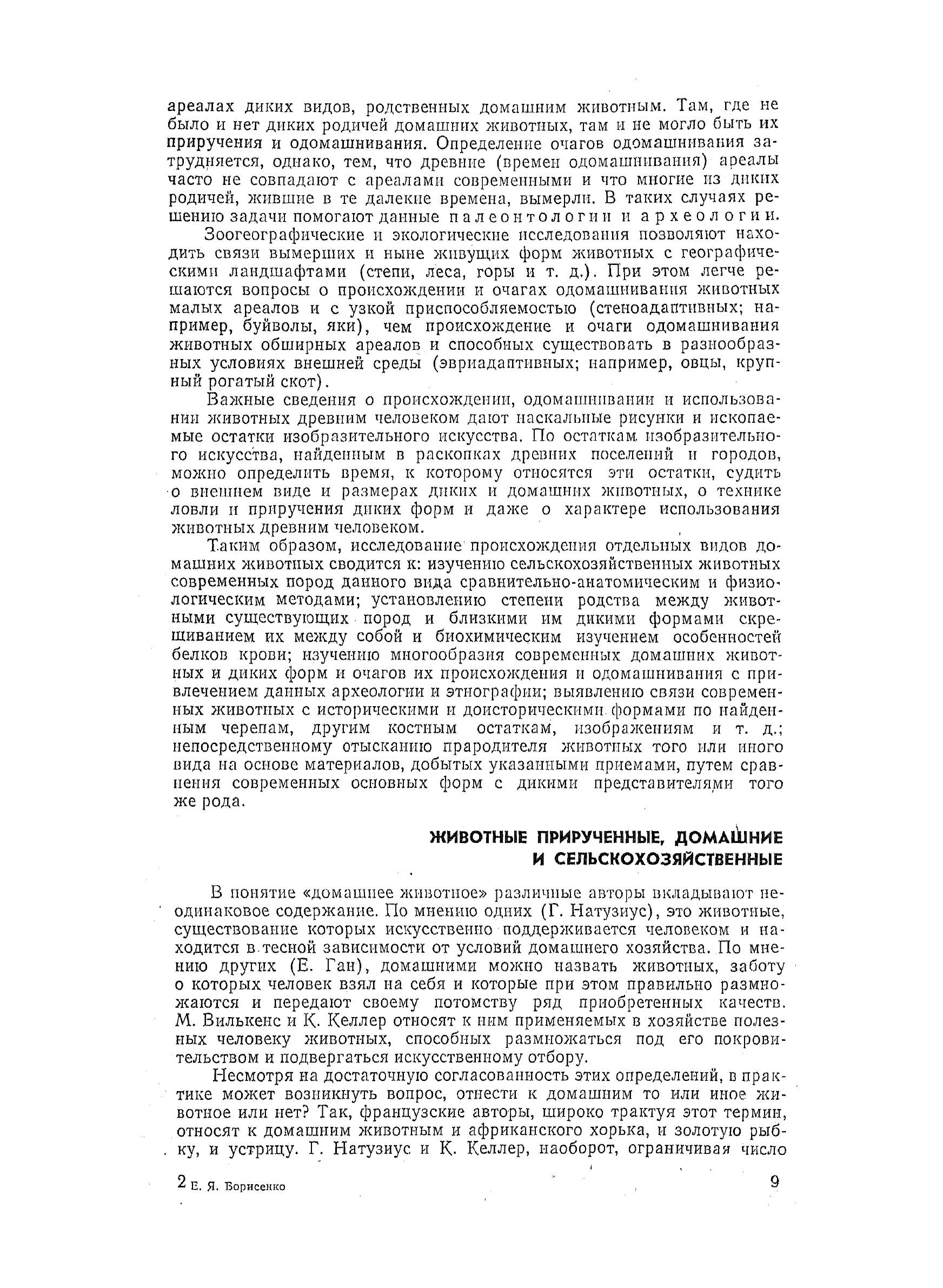 ареалах диких видов, родственных домашним животным. Там, где не было и нет диких родичей домашних животных, там и не могло быть их приручения и одомашнивания. Определение очагов одомашнивания затрудняется, однако, тем, что древние (времен одомашнивания) ареалы часто не совпадают с ареалами современными и что многие из диких родичей, жившие в те далекие времена, вымерли. В таких случаях решению задачи помогают данные палеонтологии и археологии.

Зоогеографические и экологические исследования позволяют находить связи вымерших и ныне живущих форм животных с географическими ландшафтами (степи, леса, горы и т. д.). При этом легче решаются вопросы о происхождении и очагах одомашнивания животных малых ареалов и с узкой приспособляемостью (стеноадаптивных; например, буйволы, яки), чем происхождение и очаги одомашнивания животных обширных ареалов и способных существовать в разнообразных условиях внешней среды (эвриадаптивных; например, овцы, крупный рогатый скот).

Важные сведения о происхождении, одомашнивании и использовании животных древним человеком дают наскальные рисунки и ископаемые остатки изобразительного искусства. По остаткам изобразительного искусства, найденным в раскопках древних поселений и городов, можно определить время, к которому относятся эти остатки, судить о внешнем виде и размерах диких и домашних животных, о технике ловли и приручения диких форм и даже о характере использования животных древним человеком.

Таким образом, исследование происхождения отдельных видов домашних животных сводится к: изучению сельскохозяйственных животных современных пород данного вида сравнительно-анатомическим и физиологическим методами; установлению степени родства между животными существующих пород и близкими им дикими формами скрещиванием их между собой и биохимическим изучением особенностей белков крови; изучению многообразия современных домашних животных и диких форм и очагов их происхождения и одомашнивания с привлечением данных археологии и этнографии; выявлению связи современных животных с историческими и доисторическими формами по найденным черепам, другим костным остаткам, изображениям и т. д.; непосредственному отысканию прародителя животных того или иного вида на основе материалов, добытых указанными приемами, путем сравнения современных основных форм с дикими представителями того же рода.

ЖИВОТНЫЕ ПРИРУЧЕННЫЕ, ДОМАШНИЕ И СЕЛЬСКОХОЗЯЙСТВЕННЫЕ

В понятие «домашнее животное» различные авторы вкладывают неодинаковое содержание. По мнению одних (Г. Натузиус), это животные, существование которых искусственно поддерживается человеком и находится в тесной зависимости от условий домашнего хозяйства. По мнению других (Е. Ган), домашними можно назвать животных, заботу о которых человек взял на себя и которые при этом правильно размножаются и передают своему потомству ряд приобретенных качеств. М. Вилькенс и К. Келлер относят к ним применяемых в хозяйстве полезных человеку животных, способных размножаться под его покровительством и подвергаться искусственному отбору.

Несмотря на достаточную согласованность этих определений, в практике может возникнуть вопрос, отнести к домашним то или иное животное или нет? Так, французские авторы, широко трактуя этот термин, относят к домашним животным и африканского хорька, и золотую рыбку, и устрицу. Г. Натузиус и К. Келлер, наоборот, ограничивая число

2 Е. Я. Борисенко

9